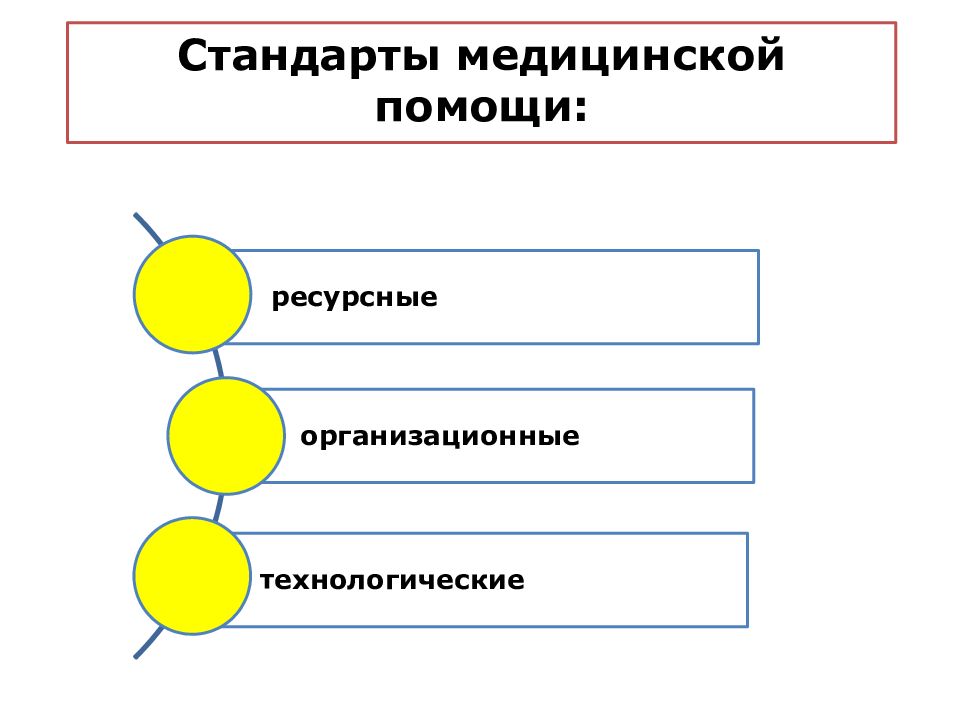 Стандарты медицинской помощи:

ресурсные

организационные

технологические